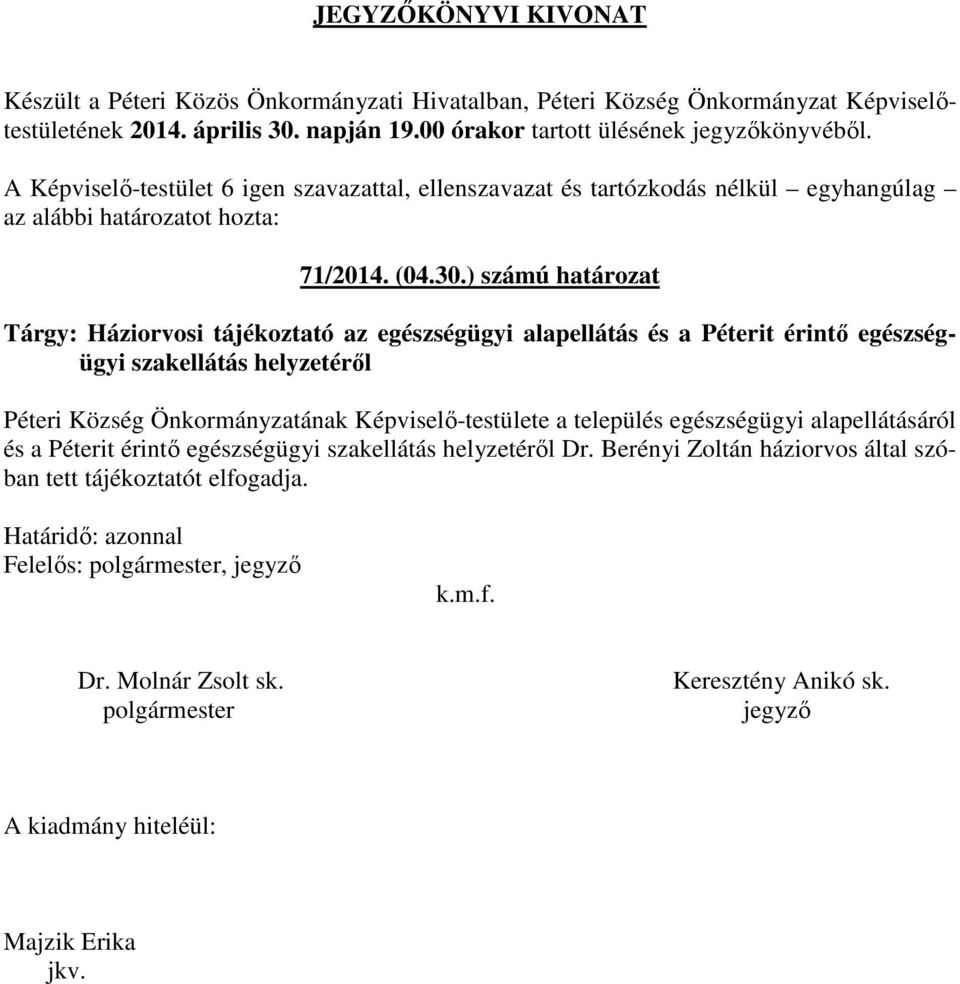 JEGYZŐKÖNYVI KIVONAT

Készült a Péteri Közös Önkormányzati Hivatalban, Péteri Község Önkormányzat Képviselő-testületének 2014. április 30. napján 19.00 órakor tartott ülésének jegyzőkönyvéből.

A Képviselő-testület 6 igen szavazattal, ellenszavazat és tartózkodás nélkül – egyhangúlag – az alábbi határozatot hozta:

71/2014. (04.30.) számú határozat

Tárgy: Háziorvosi tájékoztató az egészségügyi alapellátás és a Péterit érintő egészségügyi szakellátás helyzetéről

Péteri Község Önkormányzatának Képviselő-testülete a település egészségügyi alapellátásáról és a Péterit érintő egészségügyi szakellátás helyzetéről Dr. Berényi Zoltán háziorvos által szóban tett tájékoztatót elfogadja.

Határidő: azonnal
Felelős: polgármester, jegyző

k.m.f.

Dr. Molnár Zsolt sk.
polgármester

Keresztény Anikó sk.
jegyző

A kiadmány hiteléül:

Majzik Erika
jkv.